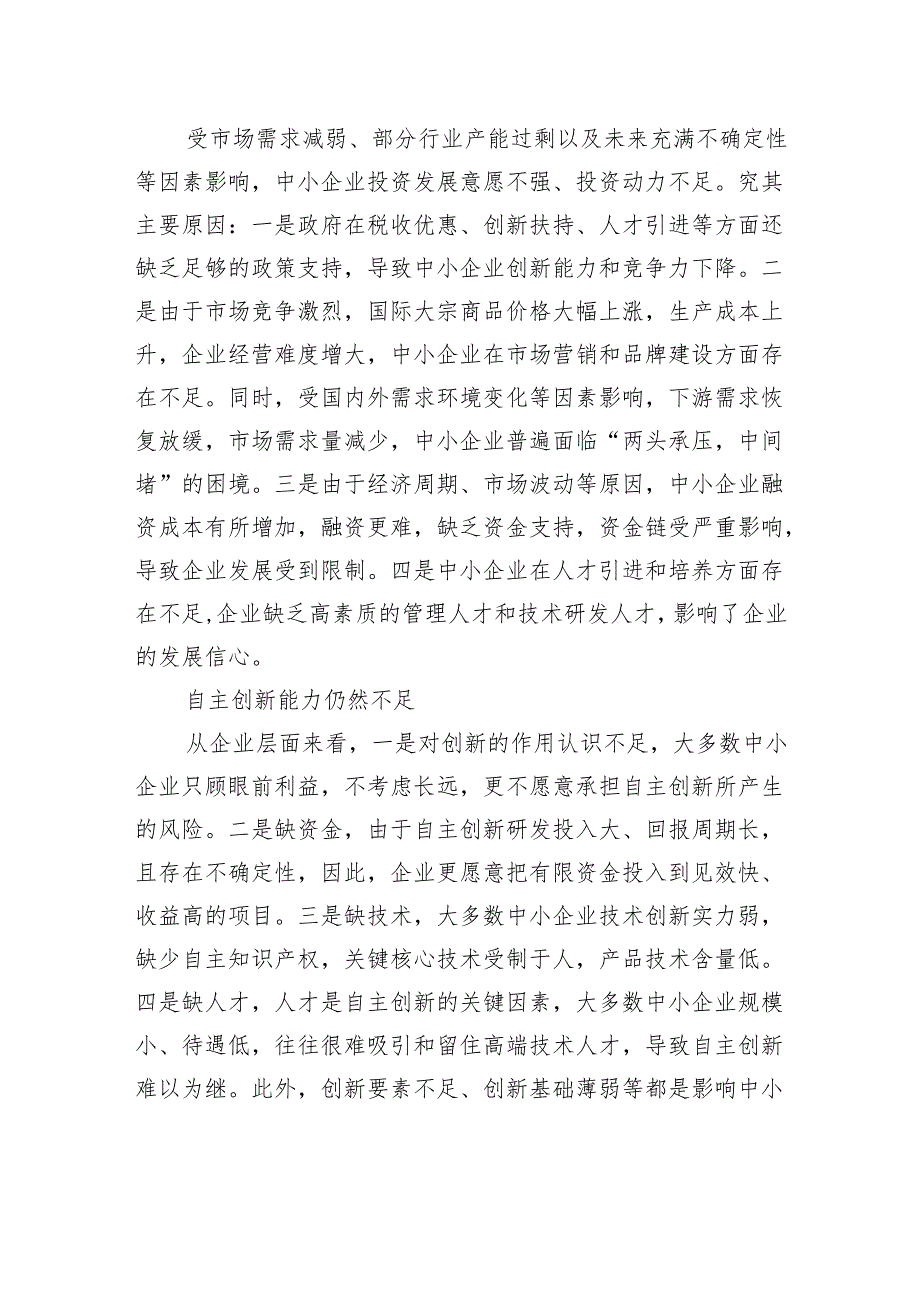 受市场需求减弱、部分行业产能过剩以及未来充满不确定性等因素影响，中小企业投资发展意愿不强、投资动力不足。究其主要原因：一是政府在税收优惠、创新扶持、人才引进等方面还缺乏足够的政策支持，导致中小企业创新能力和竞争力下降。二是由于市场竞争激烈，国际大宗商品价格大幅上涨，生产成本上升，企业经营难度增大，中小企业在市场营销和品牌建设方面存在不足。同时，受国内外需求环境变化等因素影响，下游需求恢复放缓，市场需求量减少，中小企业普遍面临“两头承压，中间堵”的困境。三是由于经济周期、市场波动等原因，中小企业融资成本有所增加，融资更难，缺乏资金支持，资金链受严重影响，导致企业发展受到限制。四是中小企业在人才引进和培养方面存在不足,企业缺乏高素质的管理人才和技术研发人才，影响了企业的发展信心。

自主创新能力仍然不足

从企业层面来看，一是对创新的作用认识不足，大多数中小企业只顾眼前利益，不考虑长远，更不愿意承担自主创新所产生的风险。二是缺资金，由于自主创新研发投入大、回报周期长，且存在不确定性，因此，企业更愿意把有限资金投入到见效快、收益高的项目。三是缺技术，大多数中小企业技术创新实力弱，缺少自主知识产权，关键核心技术受制于人，产品技术含量低。四是缺人才，人才是自主创新的关键因素，大多数中小企业规模小、待遇低，往往很难吸引和留住高端技术人才，导致自主创新难以为继。此外，创新要素不足、创新基础薄弱等都是影响中小